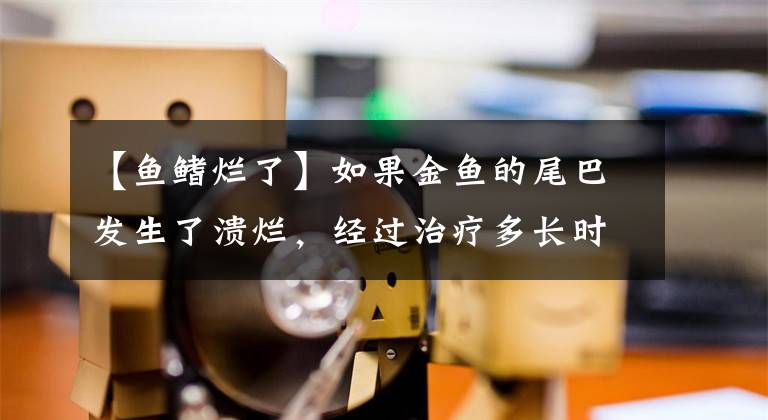 【鱼鳍烂了】如果金鱼的尾巴发生了溃烂，经过治疗多长时